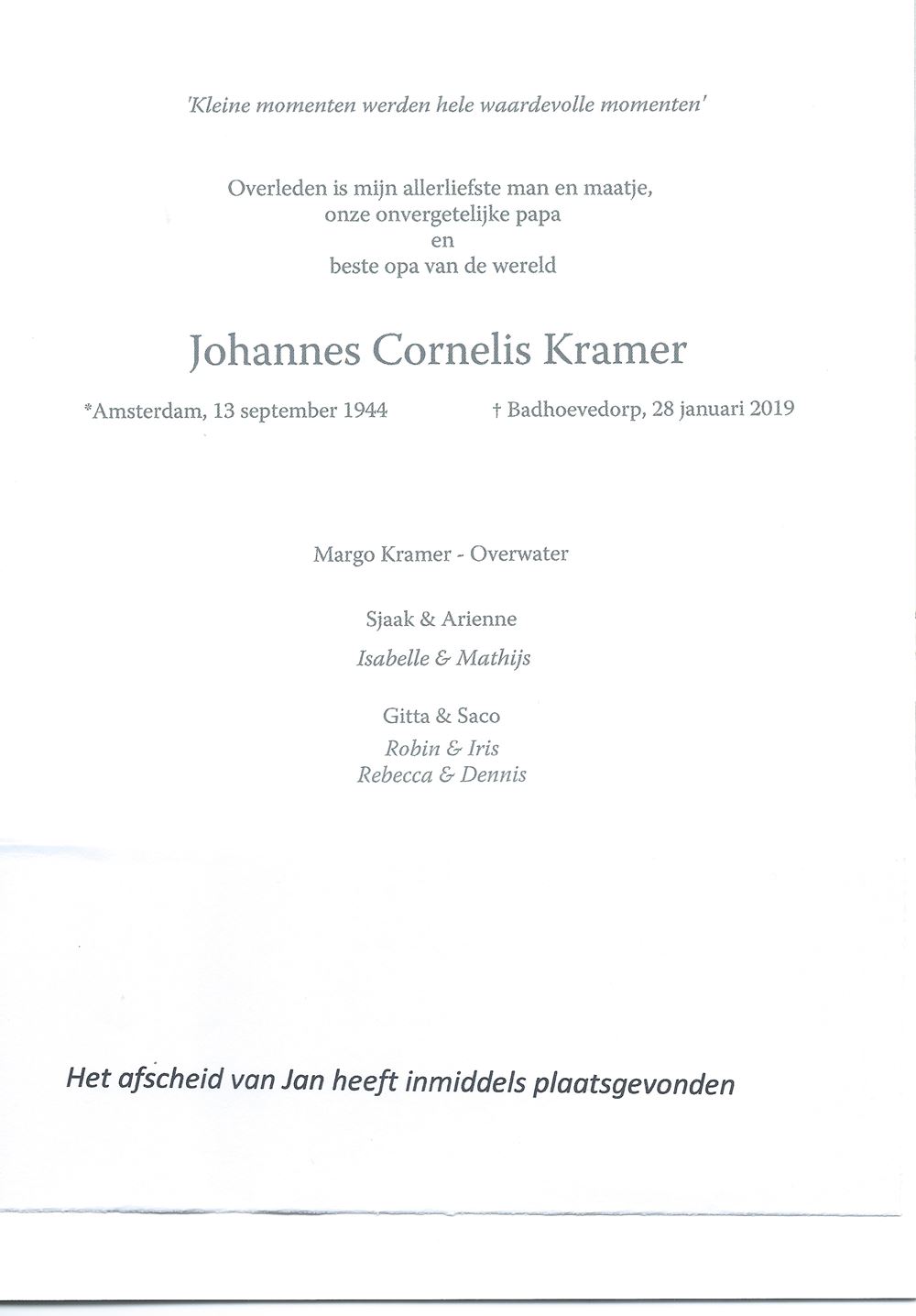 'Kleine momenten werden hele waardevolle momenten'

Overleden is mijn allerliefste man en maatje,
onze onvergetelijke papa
en
beste opa van de wereld

Johannes Cornelis Kramer

*Amsterdam, 13 september 1944 † Badhoevedorp, 28 januari 2019

Margo Kramer - Overwater

Sjaak & Arienne
Isabelle & Mathijs

Gitta & Saco
Robin & Iris
Rebecca & Dennis

Het afscheid van Jan heeft inmiddels plaatsgevonden